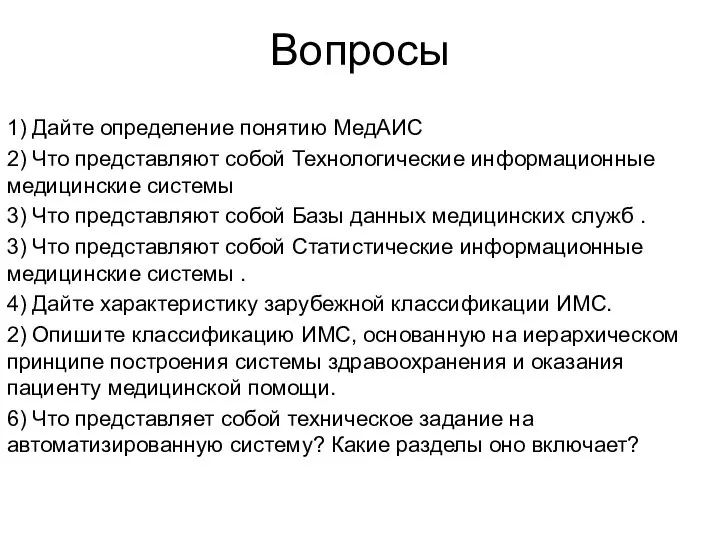 Вопросы

1) Дайте определение понятию МедАИС

2) Что представляют собой Технологические информационные медицинские системы

3) Что представляют собой Базы данных медицинских служб .

3) Что представляют собой Статистические информационные медицинские системы .

4) Дайте характеристику зарубежной классификации ИМС.

2) Опишите классификацию ИМС, основанную на иерархическом принципе построения системы здравоохранения и оказания пациенту медицинской помощи.

6) Что представляет собой техническое задание на автоматизированную систему? Какие разделы оно включает?